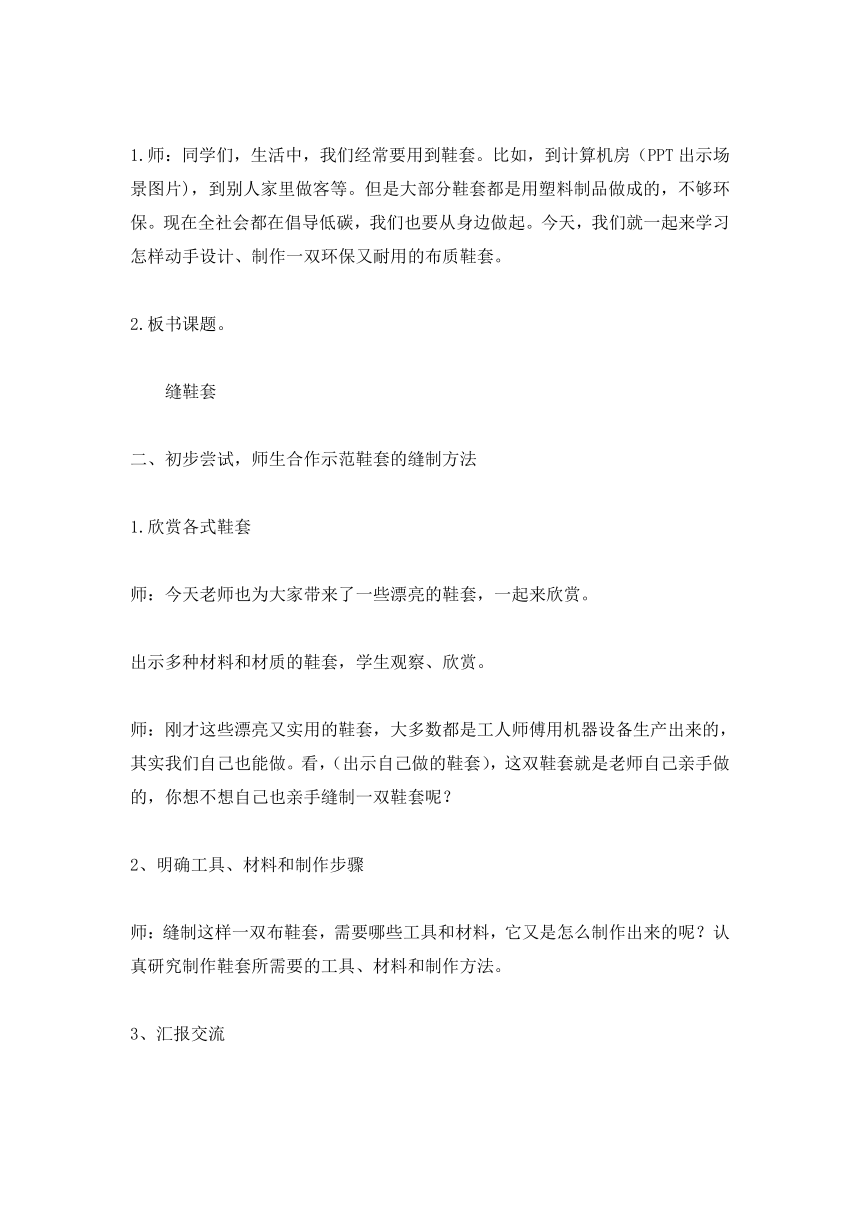 1.师：同学们，生活中，我们经常要用到鞋套。比如，到计算机房（PPT出示场景图片），到别人家里做客等。但是大部分鞋套都是用塑料制品做成的，不够环保。现在全社会都在倡导低碳，我们也要从身边做起。今天，我们就一起来学习怎样动手设计、制作一双环保又耐用的布质鞋套。

2.板书课题。

缝鞋套

二、初步尝试，师生合作示范鞋套的缝制方法

1.欣赏各式鞋套

师：今天老师也为大家带来了一些漂亮的鞋套，一起来欣赏。

出示多种材料和材质的鞋套，学生观察、欣赏。

师：刚才这些漂亮又实用的鞋套，大多数都是工人师傅用机器设备生产出来的，其实我们自己也能做。看，（出示自己做的鞋套），这双鞋套就是老师自己亲手做的，你想不想自己也亲手缝制一双鞋套呢？

2、明确工具、材料和制作步骤

师：缝制这样一双布鞋套，需要哪些工具和材料，它又是怎么制作出来的呢？认真研究制作鞋套所需要的工具、材料和制作方法。

3、汇报交流